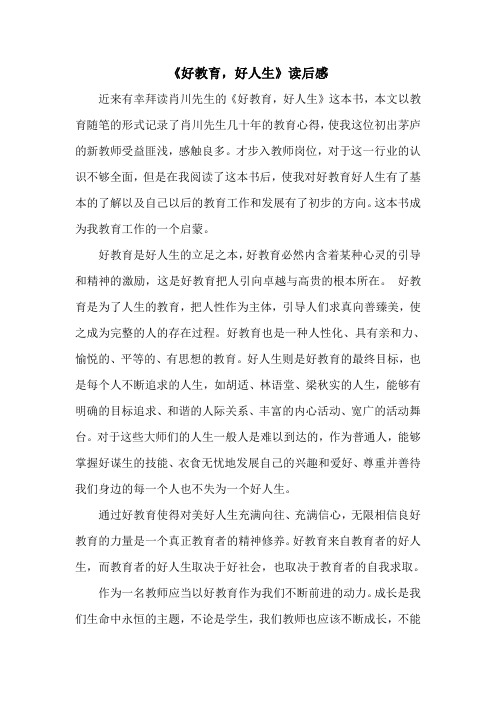 《好教育，好人生》读后感

近来有幸拜读肖川先生的《好教育，好人生》这本书，本文以教育随笔的形式记录了肖川先生几十年的教育心得，使我这位初出茅庐的新教师受益匪浅，感触良多。才步入教师岗位，对于这一行业的认识不够全面，但是在我阅读了这本书后，使我对好教育好人生有了基本的了解以及自己以后的教育工作和发展有了初步的方向。这本书成为我教育工作的一个启蒙。

好教育是好人生的立足之本，好教育必然内含着某种心灵的引导和精神的激励，这是好教育把人引向卓越与高贵的根本所在。 好教育是为了人生的教育，把人性作为主体，引导人们求真向善臻美，使之成为完整的人的存在过程。好教育也是一种人性化、具有亲和力、愉悦的、平等的、有思想的教育。好人生则是好教育的最终目标，也是每个人不断追求的人生，如胡适、林语堂、梁秋实的人生，能够有明确的目标追求、和谐的人际关系、丰富的内心活动、宽广的活动舞台。对于这些大师们的人生一般人是难以到达的，作为普通人，能够掌握好谋生的技能、衣食无忧地发展自己的兴趣和爱好、尊重并善待我们身边的每一个人也不失为一个好人生。

通过好教育使得对美好人生充满向往、充满信心，无限相信良好教育的力量是一个真正教育者的精神修养。好教育来自教育者的好人生，而教育者的好人生取决于好社会，也取决于教育者的自我求取。

作为一名教师应当以好教育作为我们不断前进的动力。成长是我们生命中永恒的主题，不论是学生，我们教师也应该不断成长，不能